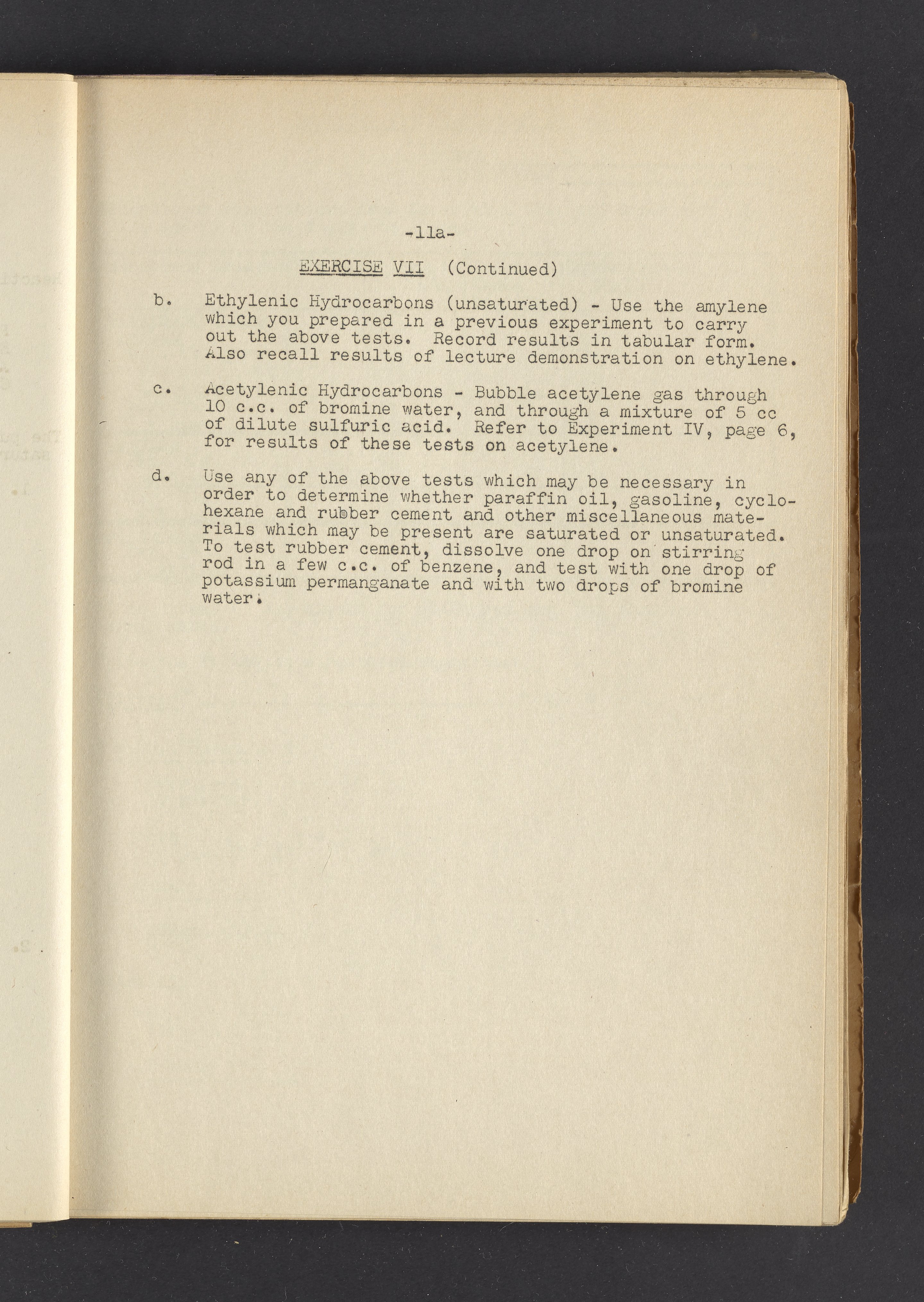 -11a-

EXERCISE VII (Continued)

b. Ethylenic Hydrocarbons (unsaturated) - Use the amylene which you prepared in a previous experiment to carry out the above tests. Record results in tabular form. Also recall results of lecture demonstration on ethylene.

c. Acetylenic Hydrocarbons - Bubble acetylene gas through 10 c.c. of bromine water, and through a mixture of 5 cc of dilute sulfuric acid. Refer to Experiment IV, page 6, for results of these tests on acetylene.

d. Use any of the above tests which may be necessary in order to determine whether paraffin oil, gasoline, cyclohexane and rubber cement and other miscellaneous materials which may be present are saturated or unsaturated. To test rubber cement, dissolve one drop on stirring rod in a few c.c. of benzene, and test with one drop of potassium permanganate and with two drops of bromine water.